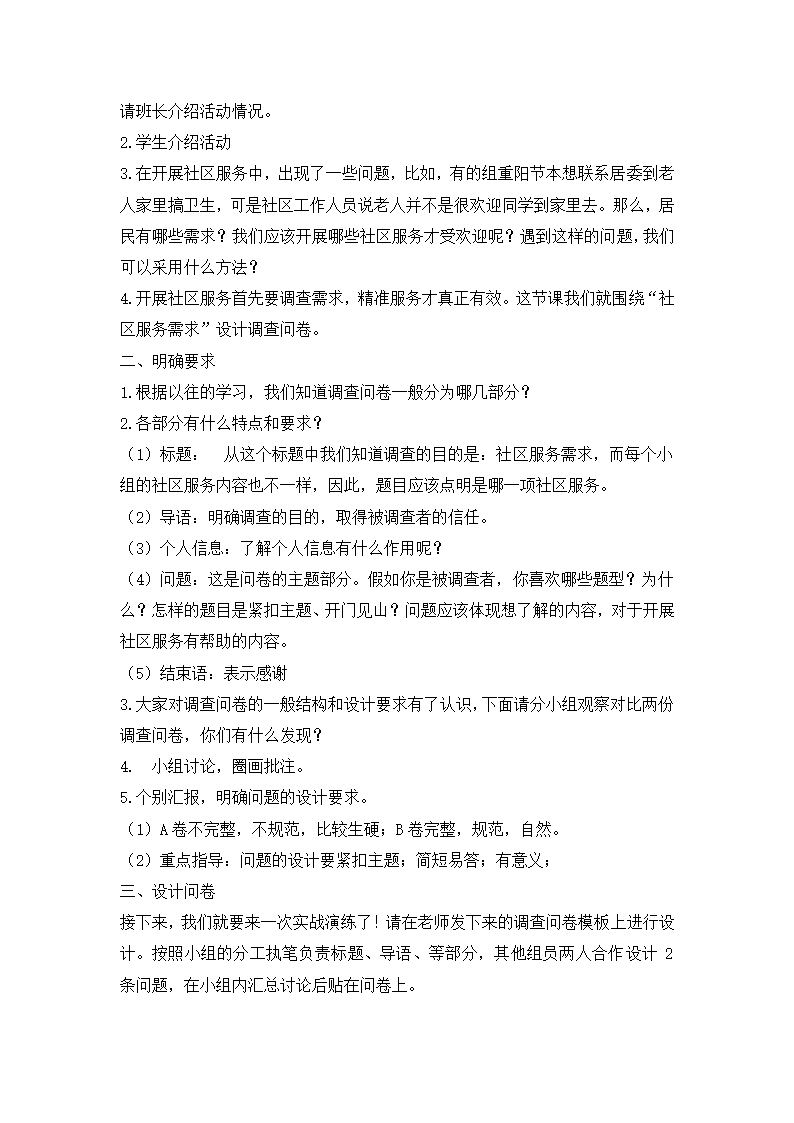 请班长介绍活动情况。

2.学生介绍活动

3.在开展社区服务中，出现了一些问题，比如，有的组重阳节本想联系居委到老人家里搞卫生，可是社区工作人员说老人并不是很欢迎同学到家里去。那么，居民有哪些需求？我们应该开展哪些社区服务才受欢迎呢？遇到这样的问题，我们可以采用什么方法？

4.开展社区服务首先要调查需求，精准服务才真正有效。这节课我们就围绕“社区服务需求”设计调查问卷。

二、明确要求

1.根据以往的学习，我们知道调查问卷一般分为哪几部分？

2.各部分有什么特点和要求？

（1）标题：　从这个标题中我们知道调查的目的是：社区服务需求，而每个小组的社区服务内容也不一样，因此，题目应该点明是哪一项社区服务。

（2）导语：明确调查的目的，取得被调查者的信任。

（3）个人信息：了解个人信息有什么作用呢？

（4）问题：这是问卷的主题部分。假如你是被调查者，你喜欢哪些题型？为什么？怎样的题目是紧扣主题、开门见山？问题应该体现想了解的内容，对于开展社区服务有帮助的内容。

（5）结束语：表示感谢

3.大家对调查问卷的一般结构和设计要求有了认识，下面请分小组观察对比两份调查问卷，你们有什么发现？

4.　小组讨论，圈画批注。

5.个别汇报，明确问题的设计要求。

（1）A卷不完整，不规范，比较生硬；B卷完整，规范，自然。

（2）重点指导：问题的设计要紧扣主题；简短易答；有意义；

三、设计问卷

接下来，我们就要来一次实战演练了！请在老师发下来的调查问卷模板上进行设计。按照小组的分工执笔负责标题、导语、等部分，其他组员两人合作设计 2 条问题，在小组内汇总讨论后贴在问卷上。